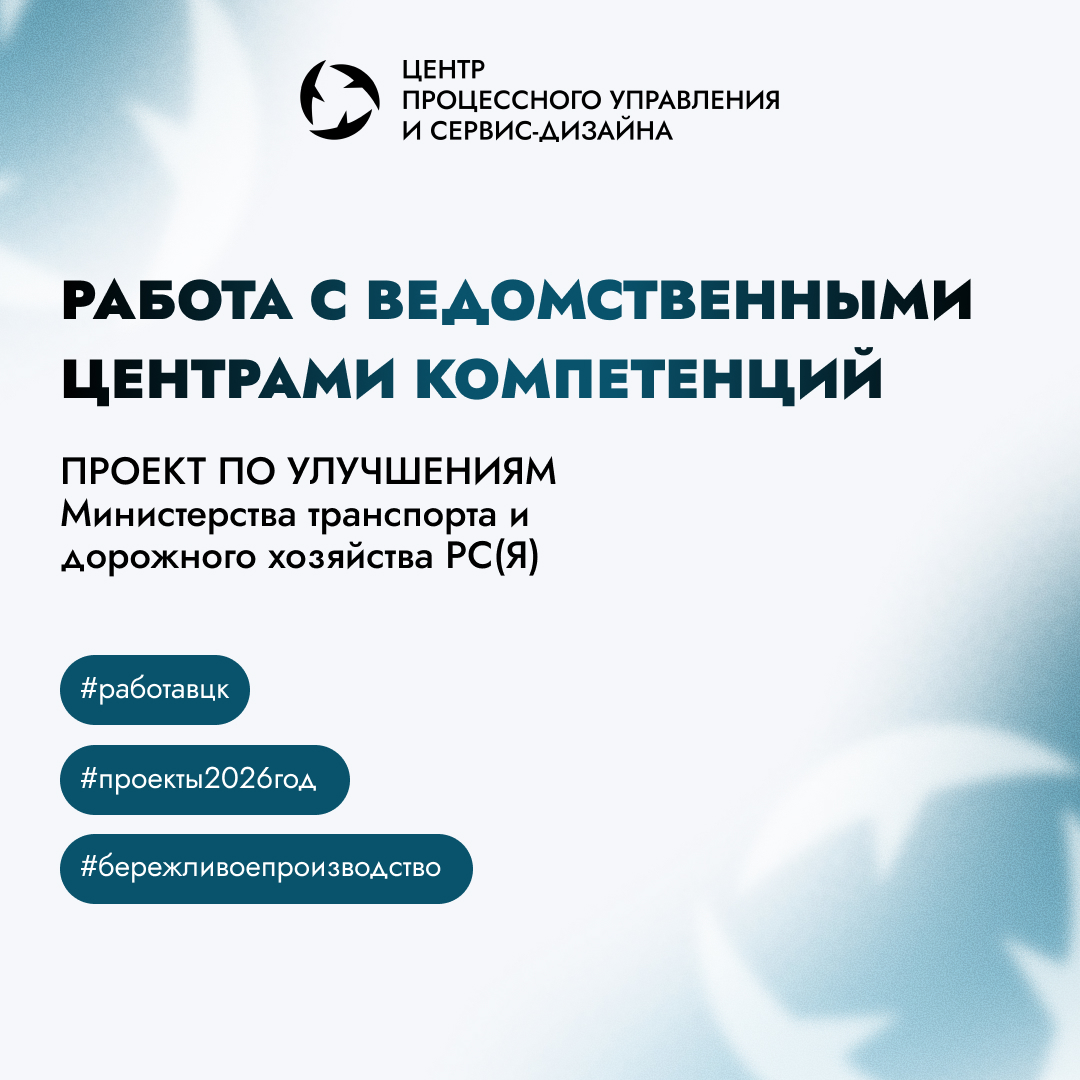 ЦЕНТР
ПРОЦЕССНОГО УПРАВЛЕНИЯ
И СЕРВИС-ДИЗАЙНА

РАБОТА С ВЕДОМСТВЕННЫМИ ЦЕНТРАМИ КОМПЕТЕНЦИЙ

ПРОЕКТ ПО УЛУЧШЕНИЯМ
Министерства транспорта и дорожного хозяйства РС(Я)

#работавцк

#проекты2026год

#бережливоепроизводство